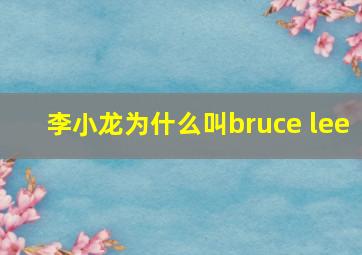 李小龙为什么叫bruce lee